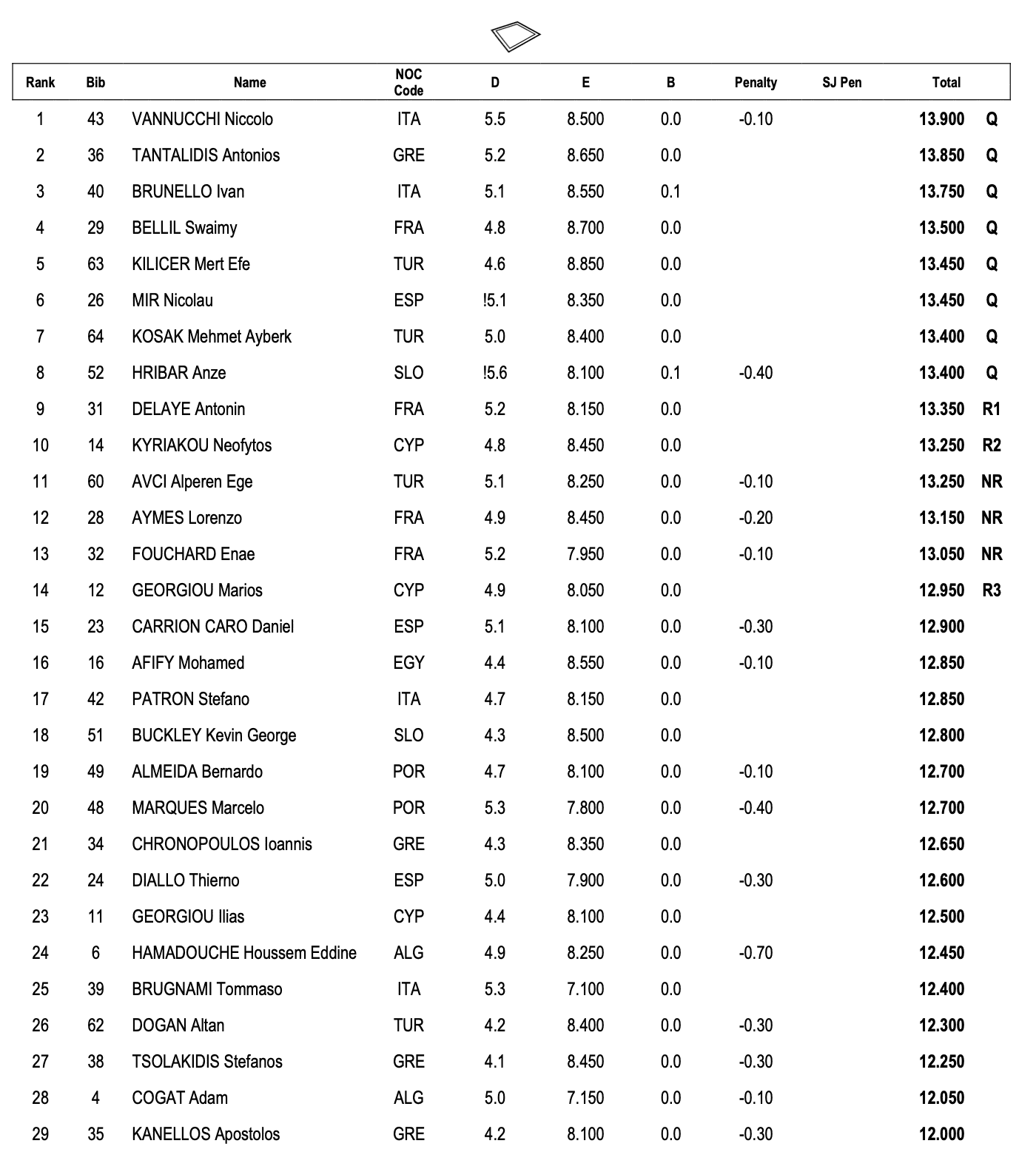 | Rank | Bib | Name | NOC Code | D | E | B | Penalty | SJ Pen | Total | |
|---|---|---|---|---|---|---|---|---|---|---|
| 1 | 43 | VANNUCCHI Niccolo | ITA | 5.5 | 8.500 | 0.0 | -0.10 | | 13.900 | Q |
| 2 | 36 | TANTALIDIS Antonios | GRE | 5.2 | 8.650 | 0.0 | | | 13.850 | Q |
| 3 | 40 | BRUNELLO Ivan | ITA | 5.1 | 8.550 | 0.1 | | | 13.750 | Q |
| 4 | 29 | BELLIL Swaimy | FRA | 4.8 | 8.700 | 0.0 | | | 13.500 | Q |
| 5 | 63 | KILICER Mert Efe | TUR | 4.6 | 8.850 | 0.0 | | | 13.450 | Q |
| 6 | 26 | MIR Nicolau | ESP | !5.1 | 8.350 | 0.0 | | | 13.450 | Q |
| 7 | 64 | KOSAK Mehmet Ayberk | TUR | 5.0 | 8.400 | 0.0 | | | 13.400 | Q |
| 8 | 52 | HRIBAR Anze | SLO | !5.6 | 8.100 | 0.1 | -0.40 | | 13.400 | Q |
| 9 | 31 | DELAYE Antonin | FRA | 5.2 | 8.150 | 0.0 | | | 13.350 | R1 |
| 10 | 14 | KYRIAKOU Neofytos | CYP | 4.8 | 8.450 | 0.0 | | | 13.250 | R2 |
| 11 | 60 | AVCI Alperen Ege | TUR | 5.1 | 8.250 | 0.0 | -0.10 | | 13.250 | NR |
| 12 | 28 | AYMES Lorenzo | FRA | 4.9 | 8.450 | 0.0 | -0.20 | | 13.150 | NR |
| 13 | 32 | FOUCHARD Enae | FRA | 5.2 | 7.950 | 0.0 | -0.10 | | 13.050 | NR |
| 14 | 12 | GEORGIOU Marios | CYP | 4.9 | 8.050 | 0.0 | | | 12.950 | R3 |
| 15 | 23 | CARRION CARO Daniel | ESP | 5.1 | 8.100 | 0.0 | -0.30 | | 12.900 | |
| 16 | 16 | AFIFY Mohamed | EGY | 4.4 | 8.550 | 0.0 | -0.10 | | 12.850 | |
| 17 | 42 | PATRON Stefano | ITA | 4.7 | 8.150 | 0.0 | | | 12.850 | |
| 18 | 51 | BUCKLEY Kevin George | SLO | 4.3 | 8.500 | 0.0 | | | 12.800 | |
| 19 | 49 | ALMEIDA Bernardo | POR | 4.7 | 8.100 | 0.0 | -0.10 | | 12.700 | |
| 20 | 48 | MARQUES Marcelo | POR | 5.3 | 7.800 | 0.0 | -0.40 | | 12.700 | |
| 21 | 34 | CHRONOPOULOS Ioannis | GRE | 4.3 | 8.350 | 0.0 | | | 12.650 | |
| 22 | 24 | DIALLO Thierno | ESP | 5.0 | 7.900 | 0.0 | -0.30 | | 12.600 | |
| 23 | 11 | GEORGIOU Ilias | CYP | 4.4 | 8.100 | 0.0 | | | 12.500 | |
| 24 | 6 | HAMADOUCHE Houssem Eddine | ALG | 4.9 | 8.250 | 0.0 | -0.70 | | 12.450 | |
| 25 | 39 | BRUGNAMI Tommaso | ITA | 5.3 | 7.100 | 0.0 | | | 12.400 | |
| 26 | 62 | DOGAN Altan | TUR | 4.2 | 8.400 | 0.0 | -0.30 | | 12.300 | |
| 27 | 38 | TSOLAKIDIS Stefanos | GRE | 4.1 | 8.450 | 0.0 | -0.30 | | 12.250 | |
| 28 | 4 | COGAT Adam | ALG | 5.0 | 7.150 | 0.0 | -0.10 | | 12.050 | |
| 29 | 35 | KANELLOS Apostolos | GRE | 4.2 | 8.100 | 0.0 | -0.30 | | 12.000 | |